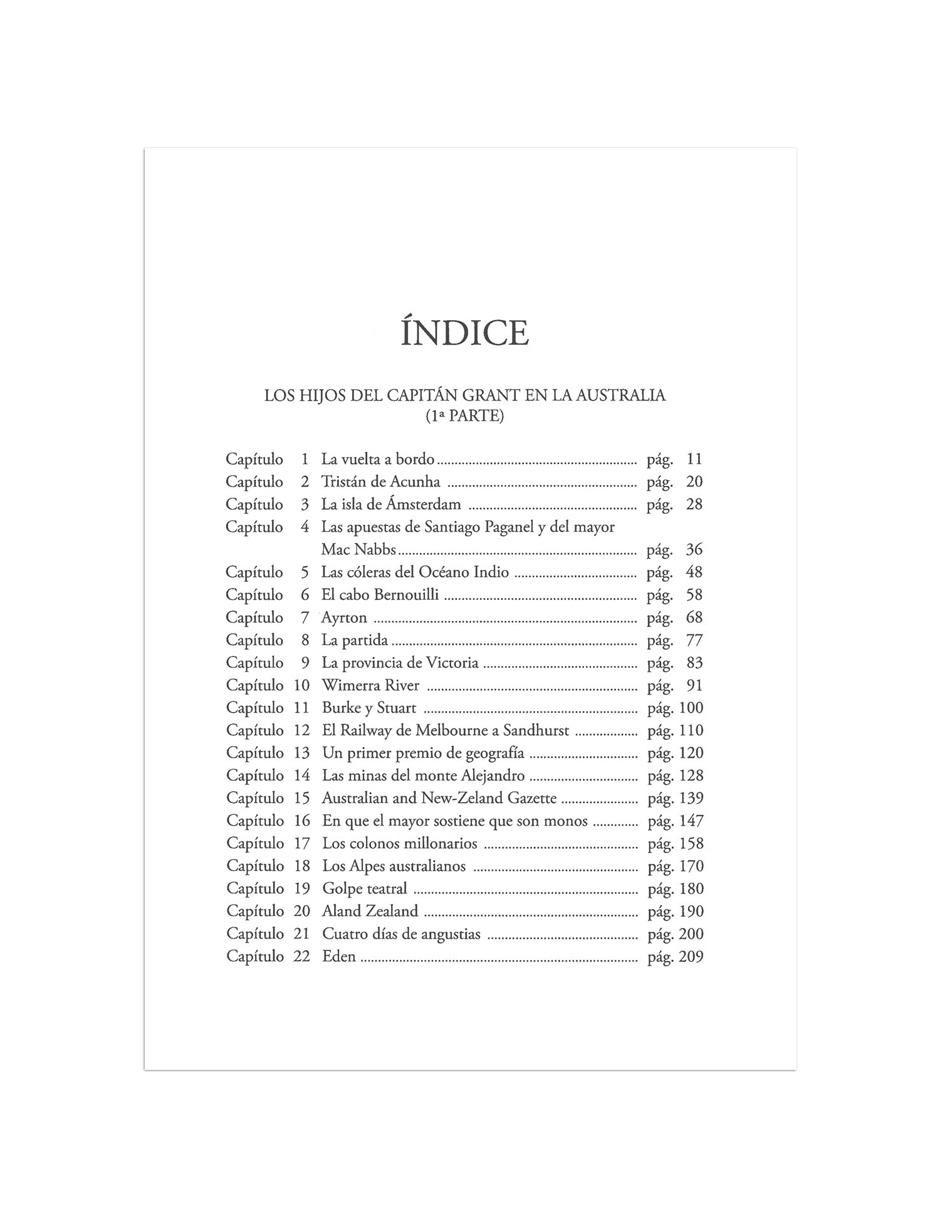 ÍNDICE

LOS HIJOS DEL CAPITÁN GRANT EN LA AUSTRALIA
(1ª PARTE)

Capítulo 1 La vuelta a bordo pág. 11
Capítulo 2 Tristán de Acunha pág. 20
Capítulo 3 La isla de Ámsterdam pág. 28
Capítulo 4 Las apuestas de Santiago Paganel y del mayor Mac Nabbs pág. 36
Capítulo 5 Las cóleras del Océano Indio pág. 48
Capítulo 6 El cabo Bernouilli pág. 58
Capítulo 7 Ayrton pág. 68
Capítulo 8 La partida pág. 77
Capítulo 9 La provincia de Victoria pág. 83
Capítulo 10 Wimerra River pág. 91
Capítulo 11 Burke y Stuart pág. 100
Capítulo 12 El Railway de Melbourne a Sandhurst pág. 110
Capítulo 13 Un primer premio de geografía pág. 120
Capítulo 14 Las minas del monte Alejandro pág. 128
Capítulo 15 Australian and New-Zeland Gazette pág. 139
Capítulo 16 En que el mayor sostiene que son monos pág. 147
Capítulo 17 Los colonos millonarios pág. 158
Capítulo 18 Los Alpes australianos pág. 170
Capítulo 19 Golpe teatral pág. 180
Capítulo 20 Aland Zealand pág. 190
Capítulo 21 Cuatro días de angustias pág. 200
Capítulo 22 Eden pág. 209